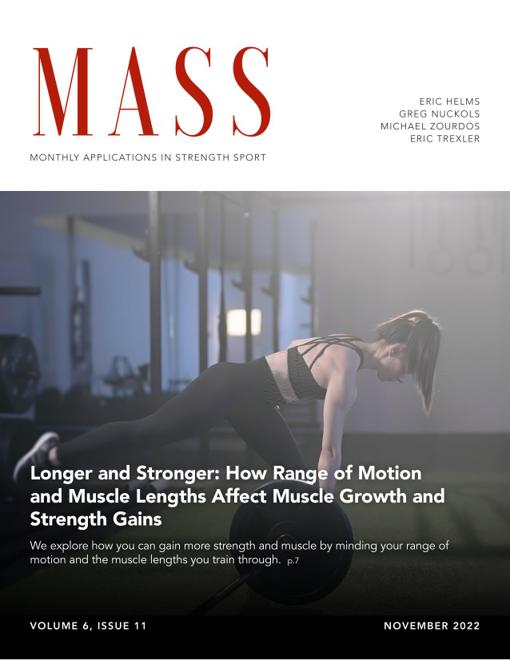 MASS

MONTHLY APPLICATIONS IN STRENGTH SPORT

ERIC HELMS
GREG NUCKOLS
MICHAEL ZOURDOS
ERIC TREXLER

Longer and Stronger: How Range of Motion and Muscle Lengths Affect Muscle Growth and Strength Gains

We explore how you can gain more strength and muscle by minding your range of motion and the muscle lengths you train through. p.7

VOLUME 6, ISSUE 11

NOVEMBER 2022